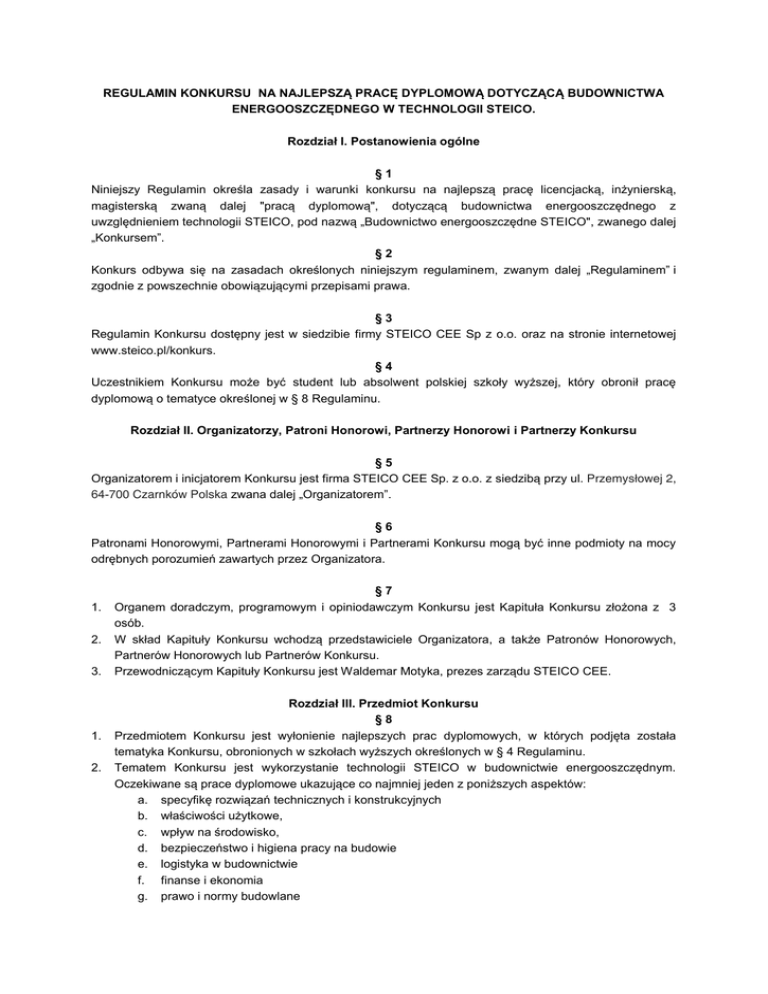 REGULAMIN KONKURSU NA NAJLEPSZĄ PRACĘ DYPLOMOWĄ DOTYCZĄCĄ BUDOWNICTWA ENERGOOSZCZĘDNEGO W TECHNOLOGII STEICO.

Rozdział I. Postanowienia ogólne

§ 1
Niniejszy Regulamin określa zasady i warunki konkursu na najlepszą pracę licencjacką, inżynierską, magisterską zwaną dalej "pracą dyplomową", dotyczącą budownictwa energooszczędnego z uwzględnieniem technologii STEICO, pod nazwą „Budownictwo energooszczędne STEICO", zwanego dalej „Konkursem".

§ 2
Konkurs odbywa się na zasadach określonych niniejszym regulaminem, zwanym dalej „Regulaminem" i zgodnie z powszechnie obowiązującymi przepisami prawa.

§ 3
Regulamin Konkursu dostępny jest w siedzibie firmy STEICO CEE Sp z o.o. oraz na stronie internetowej www.steico.pl/konkurs.

§ 4
Uczestnikiem Konkursu może być student lub absolwent polskiej szkoły wyższej, który obronił pracę dyplomową o tematyce określonej w § 8 Regulaminu.

Rozdział II. Organizatorzy, Patroni Honorowi, Partnerzy Honorowi i Partnerzy Konkursu

§ 5
Organizatorem i inicjatorem Konkursu jest firma STEICO CEE Sp. z o.o. z siedzibą przy ul. Przemysłowej 2, 64-700 Czarnków Polska zwana dalej „Organizatorem".

§ 6
Patronami Honorowymi, Partnerami Honorowymi i Partnerami Konkursu mogą być inne podmioty na mocy odrębnych porozumień zawartych przez Organizatora.

§ 7
1. Organem doradczym, programowym i opiniodawczym Konkursu jest Kapituła Konkursu złożona z 3 osób.
2. W skład Kapituły Konkursu wchodzą przedstawiciele Organizatora, a także Patronów Honorowych, Partnerów Honorowych lub Partnerów Konkursu.
3. Przewodniczącym Kapituły Konkursu jest Waldemar Motyka, prezes zarządu STEICO CEE.

Rozdział III. Przedmiot Konkursu
§ 8
1. Przedmiotem Konkursu jest wyłonienie najlepszych prac dyplomowych, w których podjęta została tematyka Konkursu, obronionych w szkołach wyższych określonych w § 4 Regulaminu.
2. Tematem Konkursu jest wykorzystanie technologii STEICO w budownictwie energooszczędnym. Oczekiwane są prace dyplomowe ukazujące co najmniej jeden z poniższych aspektów:
a. specyfikę rozwiązań technicznych i konstrukcyjnych
b. właściwości użytkowe,
c. wpływ na środowisko,
d. bezpieczeństwo i higiena pracy na budowie
e. logistyka w budownictwie
f. finanse i ekonomia
g. prawo i normy budowlane